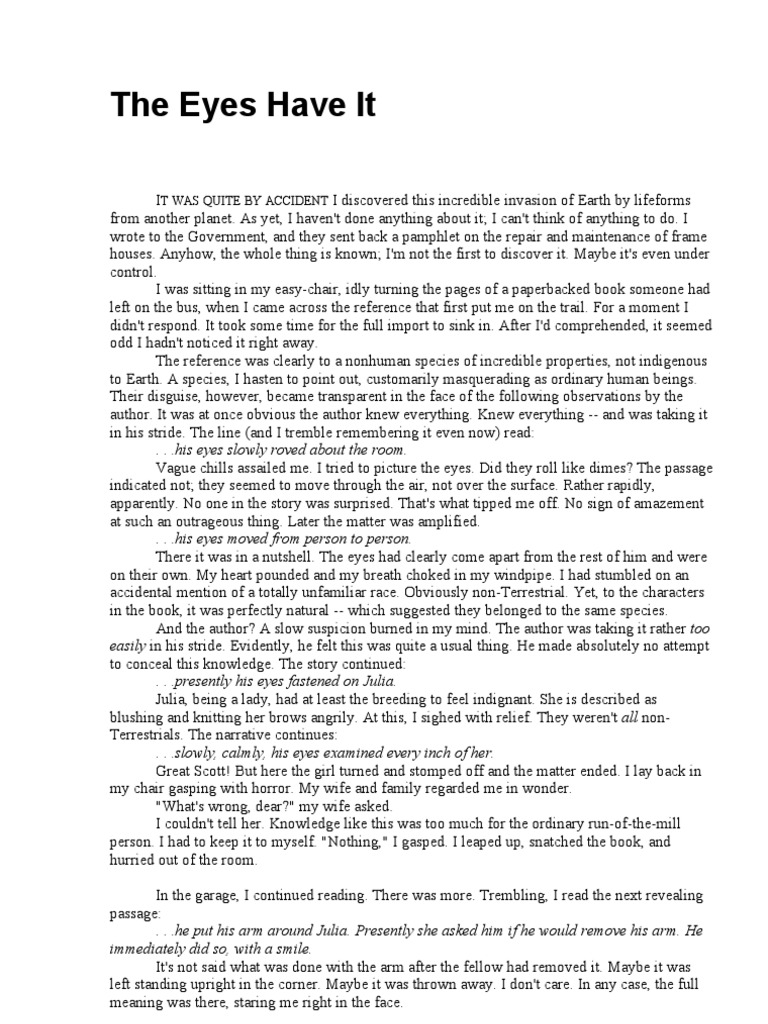 The Eyes Have It

IT WAS QUITE BY ACCIDENT I discovered this incredible invasion of Earth by lifeforms from another planet. As yet, I haven't done anything about it; I can't think of anything to do. I wrote to the Government, and they sent back a pamphlet on the repair and maintenance of frame houses. Anyhow, the whole thing is known; I'm not the first to discover it. Maybe it's even under control.

I was sitting in my easy-chair, idly turning the pages of a paperbacked book someone had left on the bus, when I came across the reference that first put me on the trail. For a moment I didn't respond. It took some time for the full import to sink in. After I'd comprehended, it seemed odd I hadn't noticed it right away.

The reference was clearly to a nonhuman species of incredible properties, not indigenous to Earth. A species, I hasten to point out, customarily masquerading as ordinary human beings. Their disguise, however, became transparent in the face of the following observations by the author. It was at once obvious the author knew everything. Knew everything -- and was taking it in his stride. The line (and I tremble remembering it even now) read:

. . .his eyes slowly roved about the room.

Vague chills assailed me. I tried to picture the eyes. Did they roll like dimes? The passage indicated not; they seemed to move through the air, not over the surface. Rather rapidly, apparently. No one in the story was surprised. That's what tipped me off. No sign of amazement at such an outrageous thing. Later the matter was amplified.

. . .his eyes moved from person to person.

There it was in a nutshell. The eyes had clearly come apart from the rest of him and were on their own. My heart pounded and my breath choked in my windpipe. I had stumbled on an accidental mention of a totally unfamiliar race. Obviously non-Terrestrial. Yet, to the characters in the book, it was perfectly natural -- which suggested they belonged to the same species.

And the author? A slow suspicion burned in my mind. The author was taking it rather too easily in his stride. Evidently, he felt this was quite a usual thing. He made absolutely no attempt to conceal this knowledge. The story continued:

. . .presently his eyes fastened on Julia.

Julia, being a lady, had at least the breeding to feel indignant. She is described as blushing and knitting her brows angrily. At this, I sighed with relief. They weren't all non-Terrestrials. The narrative continues:

. . .slowly, calmly, his eyes examined every inch of her.

Great Scott! But here the girl turned and stomped off and the matter ended. I lay back in my chair gasping with horror. My wife and family regarded me in wonder.

"What's wrong, dear?" my wife asked.

I couldn't tell her. Knowledge like this was too much for the ordinary run-of-the-mill person. I had to keep it to myself. "Nothing," I gasped. I leaped up, snatched the book, and hurried out of the room.

In the garage, I continued reading. There was more. Trembling, I read the next revealing passage:

. . .he put his arm around Julia. Presently she asked him if he would remove his arm. He immediately did so, with a smile.

It's not said what was done with the arm after the fellow had removed it. Maybe it was left standing upright in the corner. Maybe it was thrown away. I don't care. In any case, the full meaning was there, staring me right in the face.